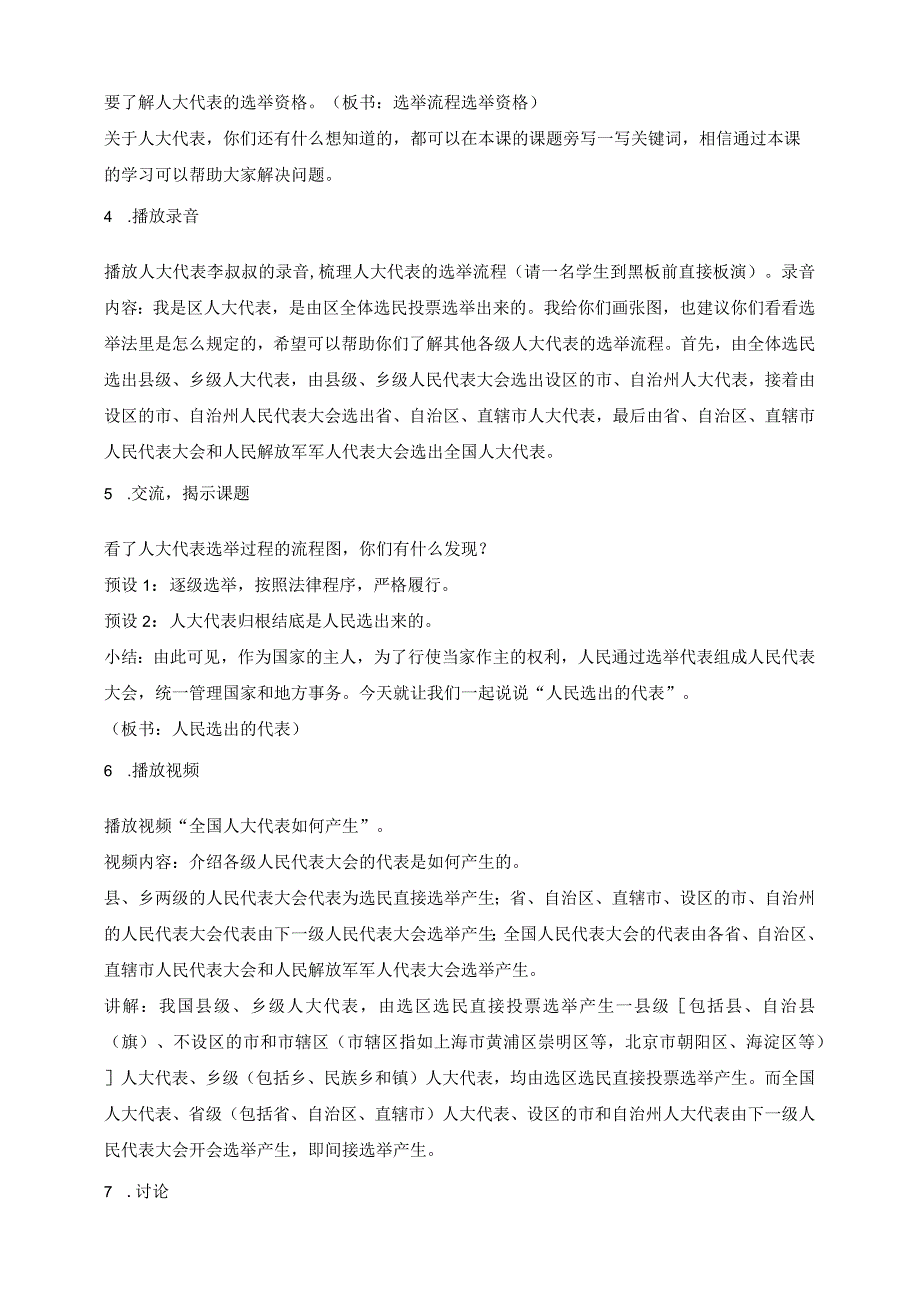 要了解人大代表的选举资格。（板书：选举流程选举资格）

关于人大代表，你们还有什么想知道的，都可以在本课的课题旁写一写关键词，相信通过本课的学习可以帮助大家解决问题。

4 .播放录音

播放人大代表李叔叔的录音，梳理人大代表的选举流程（请一名学生到黑板前直接板演）。录音内容：我是区人大代表，是由区全体选民投票选举出来的。我给你们画张图，也建议你们看看选举法里是怎么规定的，希望可以帮助你们了解其他各级人大代表的选举流程。首先，由全体选民选出县级、乡级人大代表，由县级、乡级人民代表大会选出设区的市、自治州人大代表，接着由设区的市、自治州人民代表大会选出省、自治区、直辖市人大代表，最后由省、自治区、直辖市人民代表大会和人民解放军军人代表大会选出全国人大代表。

5 .交流，揭示课题

看了人大代表选举过程的流程图，你们有什么发现？

预设1：逐级选举，按照法律程序，严格履行。

预设2：人大代表归根结底是人民选出来的。

小结：由此可见，作为国家的主人，为了行使当家作主的权利，人民通过选举代表组成人民代表大会，统一管理国家和地方事务。今天就让我们一起说说“人民选出的代表”。

（板书：人民选出的代表）

6 .播放视频

播放视频“全国人大代表如何产生”。

视频内容：介绍各级人民代表大会的代表是如何产生的。

县、乡两级的人民代表大会代表为选民直接选举产生；省、自治区、直辖市、设区的市、自治州的人民代表大会代表由下一级人民代表大会选举产生；全国人民代表大会的代表由各省、自治区、直辖市人民代表大会和人民解放军军人代表大会选举产生。

讲解：我国县级、乡级人大代表，由选区选民直接投票选举产生一县级［包括县、自治县（旗）、不设区的市和市辖区（市辖区指如上海市黄浦区崇明区等，北京市朝阳区、海淀区等）］人大代表、乡级（包括乡、民族乡和镇）人大代表，均由选区选民直接投票选举产生。而全国人大代表、省级（包括省、自治区、直辖市）人大代表、设区的市和自治州人大代表由下一级人民代表大会开会选举产生，即间接选举产生。

7 .讨论